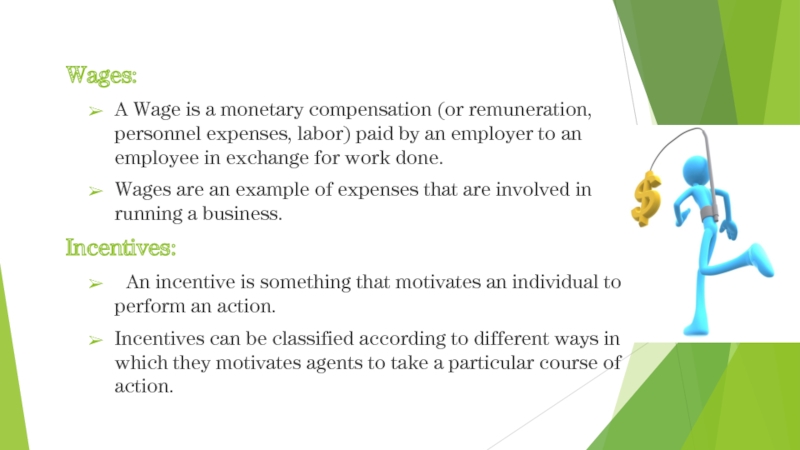 Wages:

➢ A Wage is a monetary compensation (or remuneration, personnel expenses, labor) paid by an employer to an employee in exchange for work done.

➢ Wages are an example of expenses that are involved in running a business.

Incentives:

➢ An incentive is something that motivates an individual to perform an action.

➢ Incentives can be classified according to different ways in which they motivates agents to take a particular course of action.